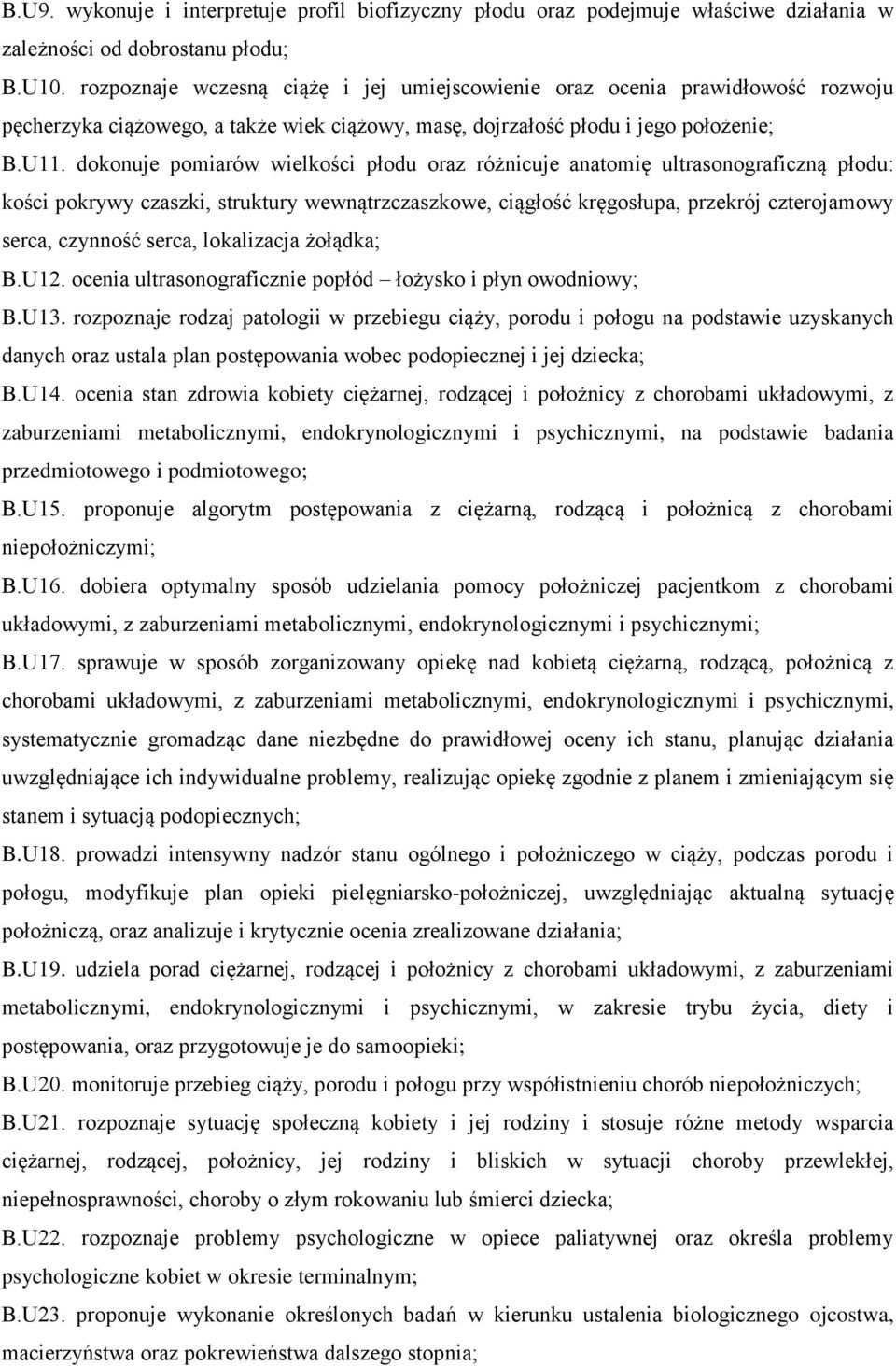 B.U9. wykonuje i interpretuje profil biofizyczny płodu oraz podejmuje właściwe działania w zależności od dobrostanu płodu;
B.U10. rozpoznaje wczesną ciążę i jej umiejscowienie oraz ocenia prawidłowość rozwoju pęcherzyka ciążowego, a także wiek ciążowy, masę, dojrzałość płodu i jego położenie;
B.U11. dokonuje pomiarów wielkości płodu oraz różnicuje anatomię ultrasonograficzną płodu: kości pokrywy czaszki, struktury wewnątrzczaszkowe, ciągłość kręgosłupa, przekrój czterojamowy serca, czynność serca, lokalizacja żołądka;
B.U12. ocenia ultrasonograficznie popłód – łożysko i płyn owodniowy;
B.U13. rozpoznaje rodzaj patologii w przebiegu ciąży, porodu i połogu na podstawie uzyskanych danych oraz ustala plan postępowania wobec podopiecznej i jej dziecka;
B.U14. ocenia stan zdrowia kobiety ciężarnej, rodzącej i położnicy z chorobami układowymi, z zaburzeniami metabolicznymi, endokrynologicznymi i psychicznymi, na podstawie badania przedmiotowego i podmiotowego;
B.U15. proponuje algorytm postępowania z ciężarną, rodzącą i położnicą z chorobami niepołożniczymi;
B.U16. dobiera optymalny sposób udzielania pomocy położniczej pacjentkom z chorobami układowymi, z zaburzeniami metabolicznymi, endokrynologicznymi i psychicznymi;
B.U17. sprawuje w sposób zorganizowany opiekę nad kobietą ciężarną, rodzącą, położnicą z chorobami układowymi, z zaburzeniami metabolicznymi, endokrynologicznymi i psychicznymi, systematycznie gromadząc dane niezbędne do prawidłowej oceny ich stanu, planując działania uwzględniające ich indywidualne problemy, realizując opiekę zgodnie z planem i zmieniającym się stanem i sytuacją podopiecznych;
B.U18. prowadzi intensywny nadzór stanu ogólnego i położniczego w ciąży, podczas porodu i połogu, modyfikuje plan opieki pielęgniarsko-położniczej, uwzględniając aktualną sytuację położniczą, oraz analizuje i krytycznie ocenia zrealizowane działania;
B.U19. udziela porad ciężarnej, rodzącej i położnicy z chorobami układowymi, z zaburzeniami metabolicznymi, endokrynologicznymi i psychicznymi, w zakresie trybu życia, diety i postępowania, oraz przygotowuje je do samoopieki;
B.U20. monitoruje przebieg ciąży, porodu i połogu przy współistnieniu chorób niepołożniczych;
B.U21. rozpoznaje sytuację społeczną kobiety i jej rodziny i stosuje różne metody wsparcia ciężarnej, rodzącej, położnicy, jej rodziny i bliskich w sytuacji choroby przewlekłej, niepełnosprawności, choroby o złym rokowaniu lub śmierci dziecka;
B.U22. rozpoznaje problemy psychologiczne w opiece paliatywnej oraz określa problemy psychologiczne kobiet w okresie terminalnym;
B.U23. proponuje wykonanie określonych badań w kierunku ustalenia biologicznego ojcostwa, macierzyństwa oraz pokrewieństwa dalszego stopnia;